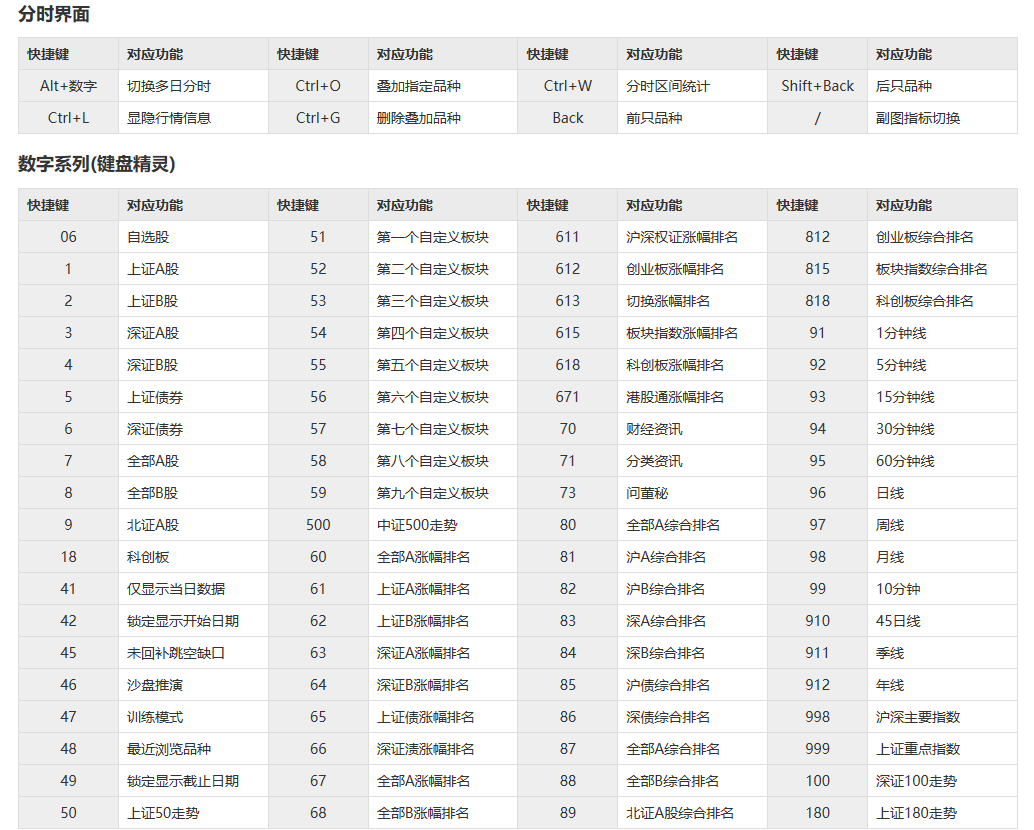 分时界面

| 快捷键 | 对应功能 | 快捷键 | 对应功能 | 快捷键 | 对应功能 | 快捷键 | 对应功能 |
|---|---|---|---|---|---|---|---|
| Alt+数字 | 切换多日分时 | Ctrl+O | 叠加指定品种 | Ctrl+W | 分时区间统计 | Shift+Back | 后只品种 |
| Ctrl+L | 显隐行情信息 | Ctrl+G | 删除叠加品种 | Back | 前只品种 | / | 副图指标切换 |

数字系列(键盘精灵)

| 快捷键 | 对应功能 | 快捷键 | 对应功能 | 快捷键 | 对应功能 | 快捷键 | 对应功能 |
|---|---|---|---|---|---|---|---|
| 06 | 自选股 | 51 | 第一个自定义板块 | 611 | 沪深权证涨幅排名 | 812 | 创业板综合排名 |
| 1 | 上证A股 | 52 | 第二个自定义板块 | 612 | 创业板涨幅排名 | 815 | 板块指数综合排名 |
| 2 | 上证B股 | 53 | 第三个自定义板块 | 613 | 切换涨幅排名 | 818 | 科创板综合排名 |
| 3 | 深证A股 | 54 | 第四个自定义板块 | 615 | 板块指数涨幅排名 | 91 | 1分钟线 |
| 4 | 深证B股 | 55 | 第五个自定义板块 | 618 | 科创板涨幅排名 | 92 | 5分钟线 |
| 5 | 上证债券 | 56 | 第六个自定义板块 | 671 | 港股通涨幅排名 | 93 | 15分钟线 |
| 6 | 深证债券 | 57 | 第七个自定义板块 | 70 | 财经资讯 | 94 | 30分钟线 |
| 7 | 全部A股 | 58 | 第八个自定义板块 | 71 | 分类资讯 | 95 | 60分钟线 |
| 8 | 全部B股 | 59 | 第九个自定义板块 | 73 | 问董秘 | 96 | 日线 |
| 9 | 北证A股 | 500 | 中证500走势 | 80 | 全部A综合排名 | 97 | 周线 |
| 18 | 科创板 | 60 | 全部A涨幅排名 | 81 | 沪A综合排名 | 98 | 月线 |
| 41 | 仅显示当日数据 | 61 | 上证A涨幅排名 | 82 | 沪B综合排名 | 99 | 10分钟 |
| 42 | 锁定显示开始日期 | 62 | 上证B涨幅排名 | 83 | 深A综合排名 | 910 | 45日线 |
| 45 | 未回补跳空缺口 | 63 | 深证A涨幅排名 | 84 | 深B综合排名 | 911 | 季线 |
| 46 | 沙盘推演 | 64 | 深证B涨幅排名 | 85 | 沪债综合排名 | 912 | 年线 |
| 47 | 训练模式 | 65 | 上证债涨幅排名 | 86 | 深债综合排名 | 998 | 沪深主要指数 |
| 48 | 最近浏览品种 | 66 | 深证渍涨幅排名 | 87 | 全部A综合排名 | 999 | 上证重点指数 |
| 49 | 锁定显示截止日期 | 67 | 全部A涨幅排名 | 88 | 全部B综合排名 | 100 | 深证100走势 |
| 50 | 上证50走势 | 68 | 全部B涨幅排名 | 89 | 北证A股综合排名 | 180 | 上证180走势 |